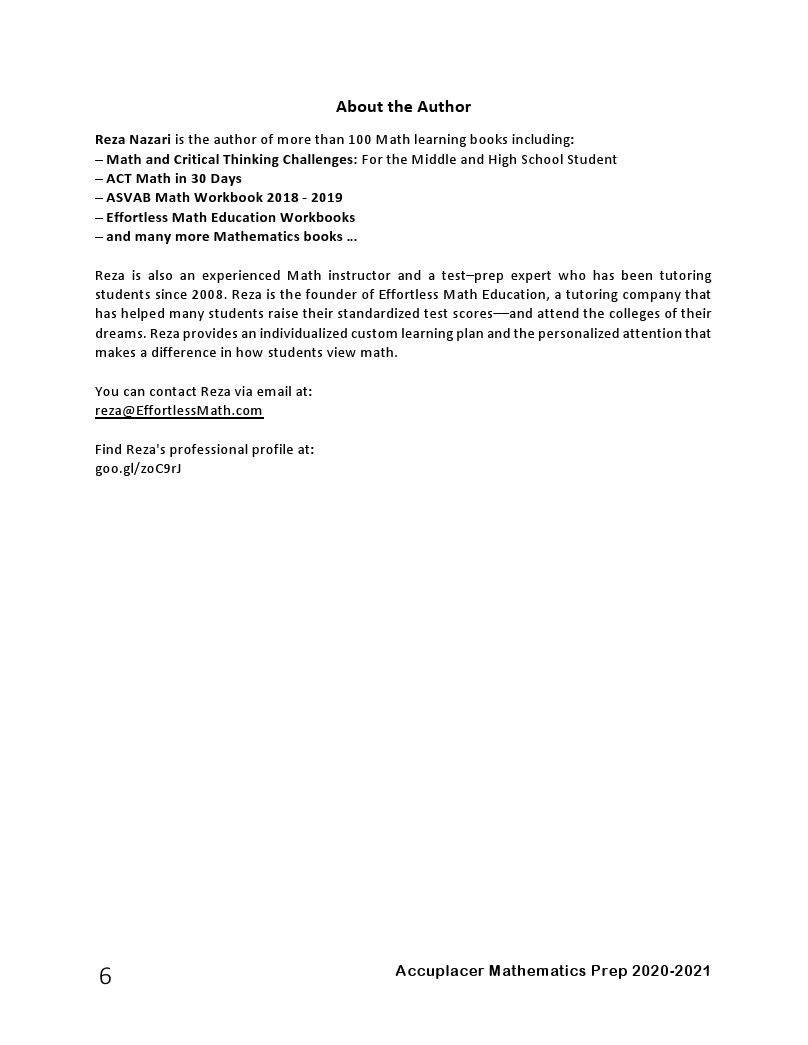 About the Author

Reza Nazari is the author of more than 100 Math learning books including:
– Math and Critical Thinking Challenges: For the Middle and High School Student
– ACT Math in 30 Days
– ASVAB Math Workbook 2018 - 2019
– Effortless Math Education Workbooks
– and many more Mathematics books …

Reza is also an experienced Math instructor and a test–prep expert who has been tutoring students since 2008. Reza is the founder of Effortless Math Education, a tutoring company that has helped many students raise their standardized test scores—and attend the colleges of their dreams. Reza provides an individualized custom learning plan and the personalized attention that makes a difference in how students view math.

You can contact Reza via email at:
reza@EffortlessMath.com

Find Reza's professional profile at:
goo.gl/zoC9rJ

6

Accuplacer Mathematics Prep 2020-2021